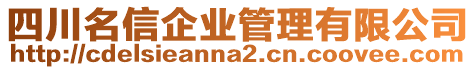 四川名信企业管理有限公司
http://cdelsieanna2.cn.coovee.com